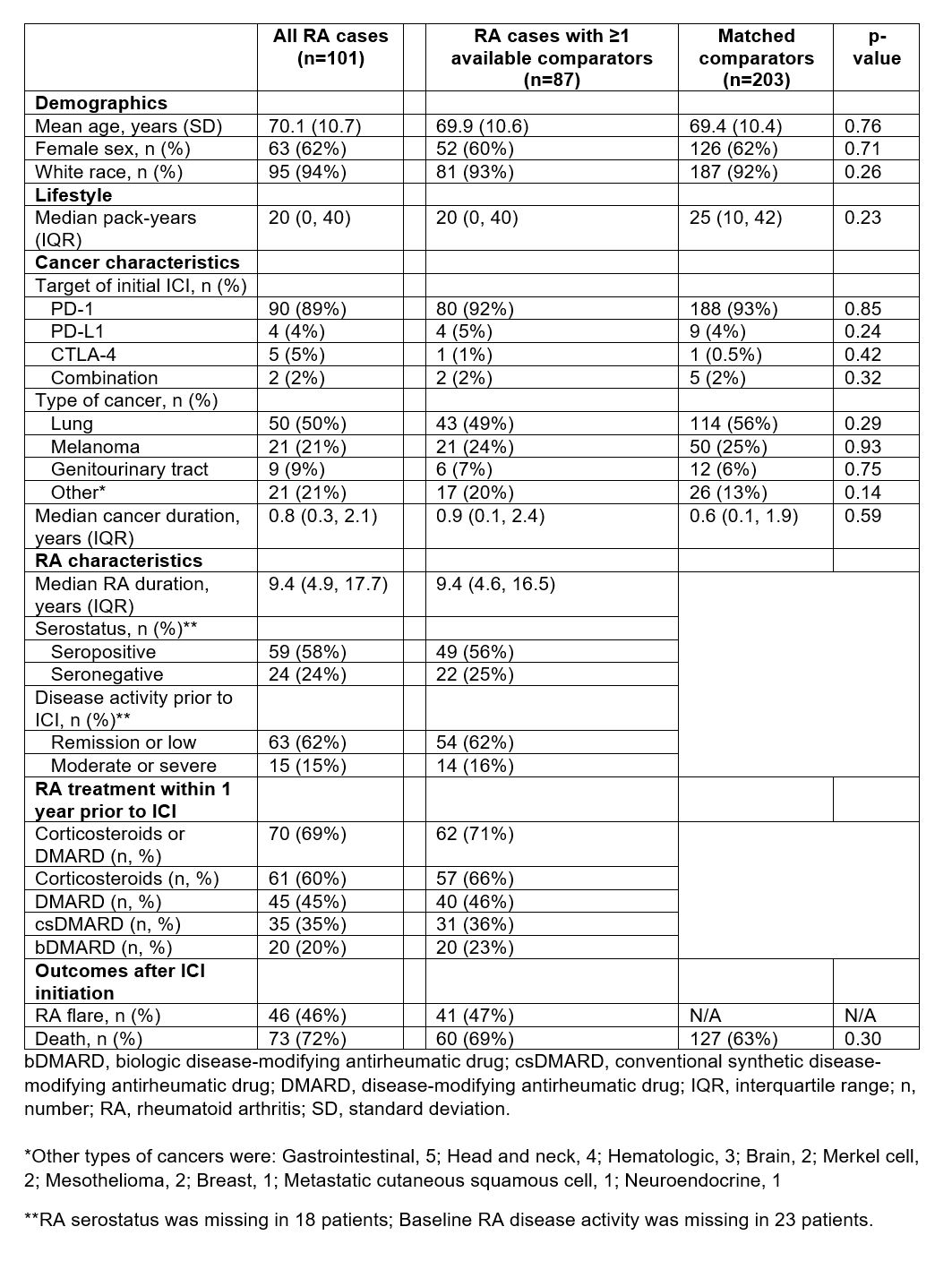 |  | All RA cases (n=101) |  | RA cases with ≥1 available comparators (n=87) | Matched comparators (n=203) | p-value |
|---|---|---|---|---|---|
| **Demographics** |  |  |  |  |  |
| Mean age, years (SD) | 70.1 (10.7) |  | 69.9 (10.6) | 69.4 (10.4) | 0.76 |
| Female sex, n (%) | 63 (62%) |  | 52 (60%) | 126 (62%) | 0.71 |
| White race, n (%) | 95 (94%) |  | 81 (93%) | 187 (92%) | 0.26 |
| **Lifestyle** |  |  |  |  |  |
| Median pack-years (IQR) | 20 (0, 40) |  | 20 (0, 40) | 25 (10, 42) | 0.23 |
| **Cancer characteristics** |  |  |  |  |  |
| Target of initial ICI, n (%) |  |  |  |  |  |
| PD-1 | 90 (89%) |  | 80 (92%) | 188 (93%) | 0.85 |
| PD-L1 | 4 (4%) |  | 4 (5%) | 9 (4%) | 0.24 |
| CTLA-4 | 5 (5%) |  | 1 (1%) | 1 (0.5%) | 0.42 |
| Combination | 2 (2%) |  | 2 (2%) | 5 (2%) | 0.32 |
| Type of cancer, n (%) |  |  |  |  |  |
| Lung | 50 (50%) |  | 43 (49%) | 114 (56%) | 0.29 |
| Melanoma | 21 (21%) |  | 21 (24%) | 50 (25%) | 0.93 |
| Genitourinary tract | 9 (9%) |  | 6 (7%) | 12 (6%) | 0.75 |
| Other* | 21 (21%) |  | 17 (20%) | 26 (13%) | 0.14 |
| Median cancer duration, years (IQR) | 0.8 (0.3, 2.1) |  | 0.9 (0.1, 2.4) | 0.6 (0.1, 1.9) | 0.59 |
| **RA characteristics** |  |  |  |  |  |
| Median RA duration, years (IQR) | 9.4 (4.9, 17.7) |  | 9.4 (4.6, 16.5) |  |  |
| Serostatus, n (%)** |  |  |  |  |  |
| Seropositive | 59 (58%) |  | 49 (56%) |  |  |
| Seronegative | 24 (24%) |  | 22 (25%) |  |  |
| Disease activity prior to ICI, n (%)** |  |  |  |  |  |
| Remission or low | 63 (62%) |  | 54 (62%) |  |  |
| Moderate or severe | 15 (15%) |  | 14 (16%) |  |  |
| **RA treatment within 1 year prior to ICI** |  |  |  |  |  |
| Corticosteroids or DMARD (n, %) | 70 (69%) |  | 62 (71%) |  |  |
| Corticosteroids (n, %) | 61 (60%) |  | 57 (66%) |  |  |
| DMARD (n, %) | 45 (45%) |  | 40 (46%) |  |  |
| csDMARD (n, %) | 35 (35%) |  | 31 (36%) |  |  |
| bDMARD (n, %) | 20 (20%) |  | 20 (23%) |  |  |
| **Outcomes after ICI initiation** |  |  |  |  |  |
| RA flare, n (%) | 46 (46%) |  | 41 (47%) | N/A | N/A |
| Death, n (%) | 73 (72%) |  | 60 (69%) | 127 (63%) | 0.30 |

bDMARD, biologic disease-modifying antirheumatic drug; csDMARD, conventional synthetic disease-modifying antirheumatic drug; DMARD, disease-modifying antirheumatic drug; IQR, interquartile range; n, number; RA, rheumatoid arthritis; SD, standard deviation.

*Other types of cancers were: Gastrointestinal, 5; Head and neck, 4; Hematologic, 3; Brain, 2; Merkel cell, 2; Mesothelioma, 2; Breast, 1; Metastatic cutaneous squamous cell, 1; Neuroendocrine, 1

**RA serostatus was missing in 18 patients; Baseline RA disease activity was missing in 23 patients.